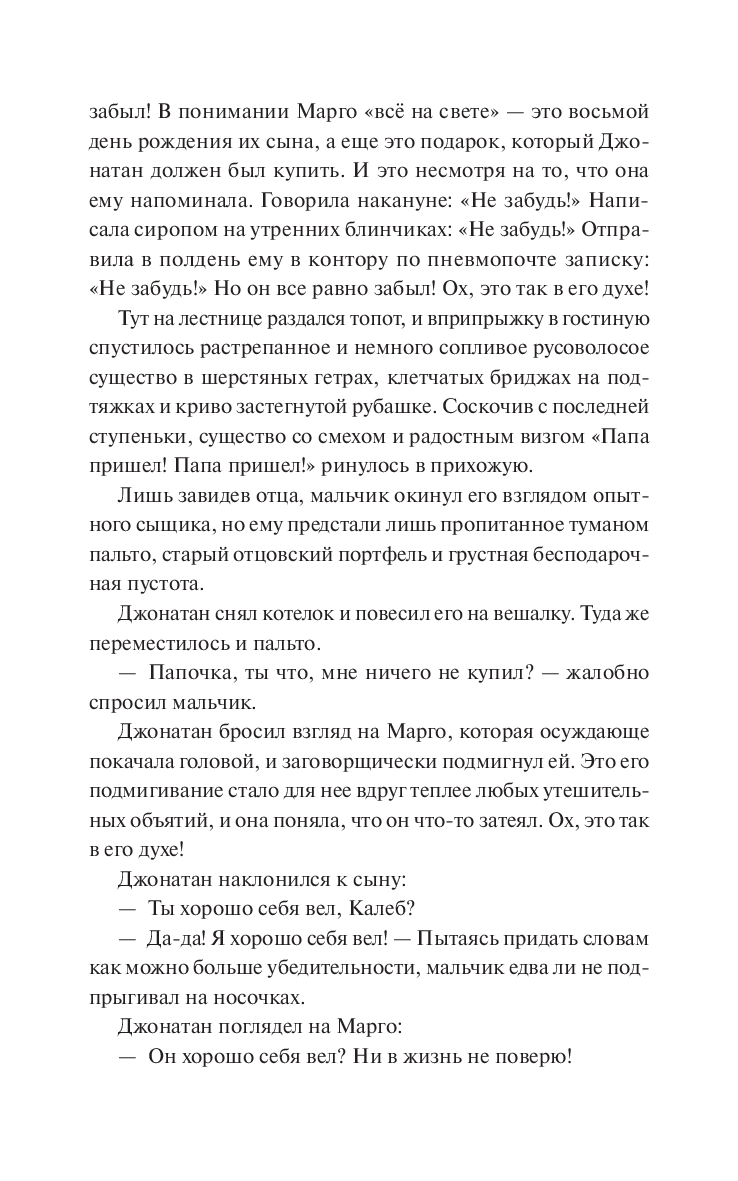 забыл! В понимании Марго «всё на свете» — это восьмой день рождения их сына, а еще это подарок, который Джонатан должен был купить. И это несмотря на то, что она ему напоминала. Говорила накануне: «Не забудь!» Написала сиропом на утренних блинчиках: «Не забудь!» Отправила в полдень ему в контору по пневмопочте записку: «Не забудь!» Но он все равно забыл! Ох, это так в его духе!

Тут на лестнице раздался топот, и вприпрыжку в гостиную спустилось растрепанное и немного сопливое русоволосое существо в шерстяных гетрах, клетчатых бриджах на подтяжках и криво застегнутой рубашке. Соскочив с последней ступеньки, существо со смехом и радостным визгом «Папа пришел! Папа пришел!» ринулось в прихожую.

Лишь завидев отца, мальчик окинул его взглядом опытного сыщика, но ему предстали лишь пропитанное туманом пальто, старый отцовский портфель и грустная бесподарочная пустота.

Джонатан снял котелок и повесил его на вешалку. Туда же переместилось и пальто.

— Папочка, ты что, мне ничего не купил? — жалобно спросил мальчик.

Джонатан бросил взгляд на Марго, которая осуждающе покачала головой, и заговорщически подмигнул ей. Это его подмигивание стало для нее вдруг теплее любых утешительных объятий, и она поняла, что он что-то затеял. Ох, это так в его духе!

Джонатан наклонился к сыну:

— Ты хорошо себя вел, Калеб?

— Да-да! Я хорошо себя вел! — Пытаясь придать словам как можно больше убедительности, мальчик едва ли не подпрыгивал на носочках.

Джонатан поглядел на Марго:

— Он хорошо себя вел? Ни в жизнь не поверю!